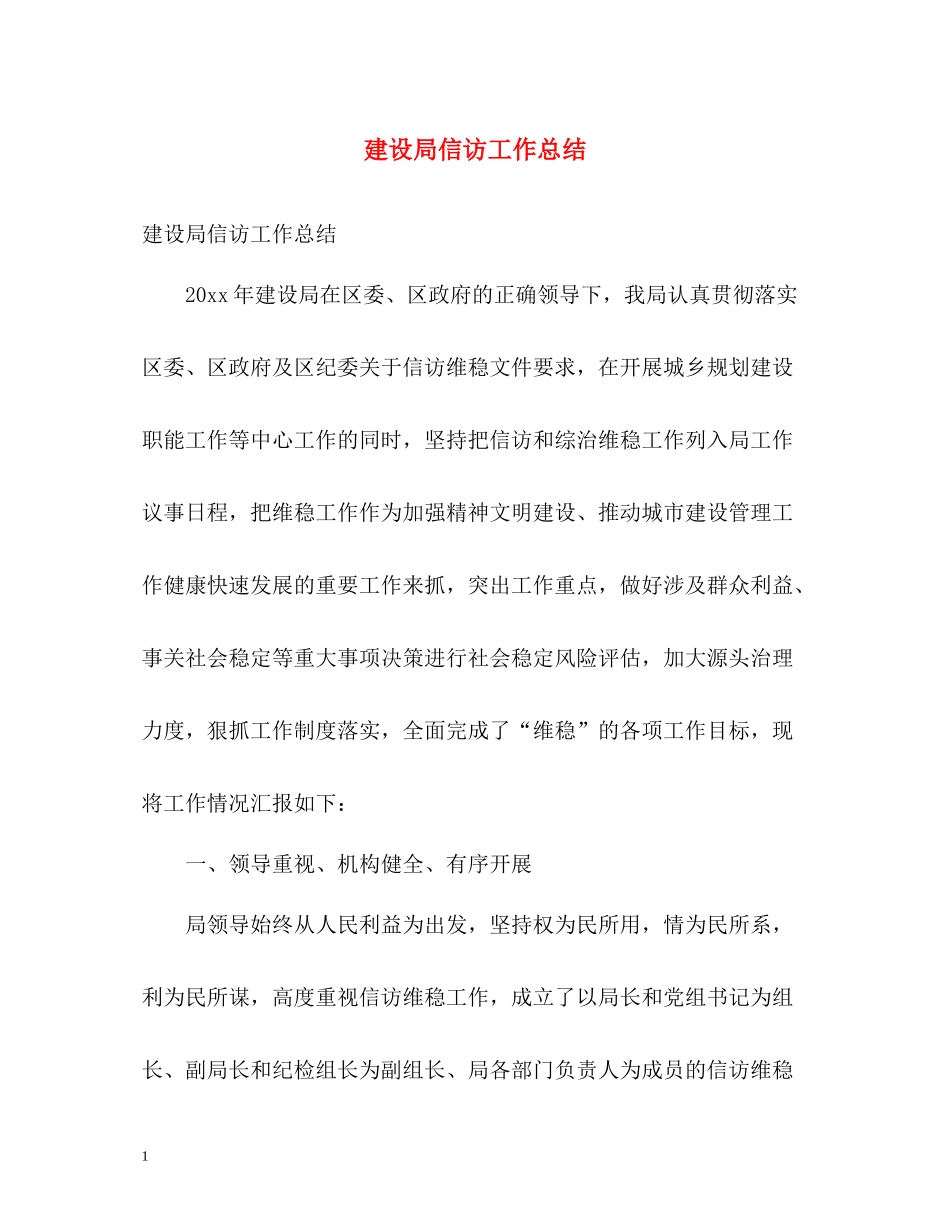 建设局信访工作总结

建设局信访工作总结

20xx年建设局在区委、区政府的正确领导下，我局认真贯彻落实区委、区政府及区纪委关于信访维稳文件要求，在开展城乡规划建设职能工作等中心工作的同时，坚持把信访和综治维稳工作列入局工作议事日程，把维稳工作作为加强精神文明建设、推动城市建设管理工作健康快速发展的重要工作来抓，突出工作重点，做好涉及群众利益、事关社会稳定等重大事项决策进行社会稳定风险评估，加大源头治理力度，狠抓工作制度落实，全面完成了“维稳”的各项工作目标，现将工作情况汇报如下：

一、领导重视、机构健全、有序开展

局领导始终从人民利益为出发，坚持权为民所用，情为民所系，利为民所谋，高度重视信访维稳工作，成立了以局长和党组书记为组长、副局长和纪检组长为副组长、局各部门负责人为成员的信访维稳

1